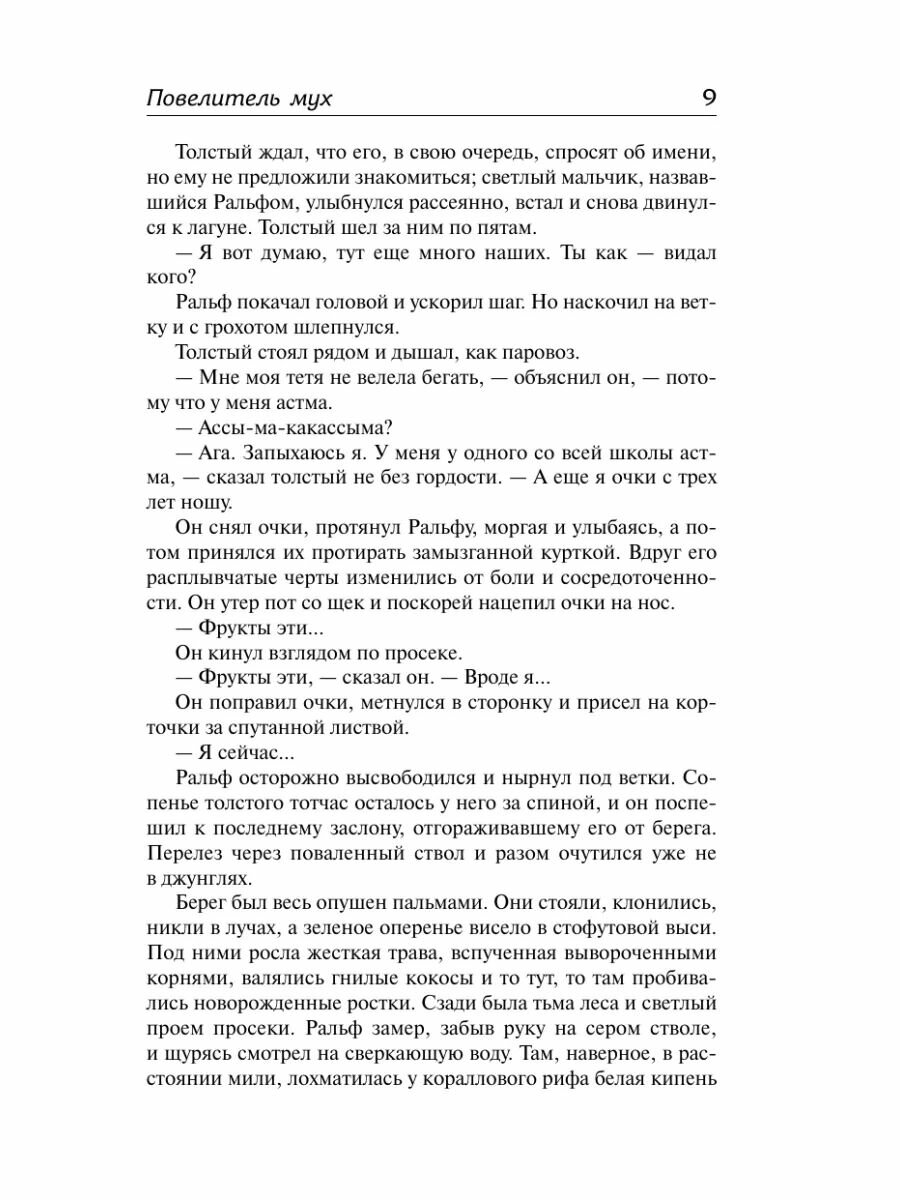 Повелитель мух 9

Толстый ждал, что его, в свою очередь, спросят об имени, но ему не предложили знакомиться; светлый мальчик, назвавшийся Ральфом, улыбнулся рассеянно, встал и снова двинулся к лагуне. Толстый шел за ним по пятам.

— Я вот думаю, тут еще много наших. Ты как — видал кого?

Ральф покачал головой и ускорил шаг. Но наскочил на ветку и с грохотом шлепнулся.

Толстый стоял рядом и дышал, как паровоз.

— Мне моя тетя не велела бегать, — объяснил он, — потому что у меня астма.

— Ассы-ма-какассыма?

— Ага. Запыхаюсь я. У меня у одного со всей школы астма, — сказал толстый не без гордости. — А еще я очки с трех лет ношу.

Он снял очки, протянул Ральфу, моргая и улыбаясь, а потом принялся их протирать замызганной курткой. Вдруг его расплывчатые черты изменились от боли и сосредоточенности. Он утер пот со щек и поскорей нацепил очки на нос.

— Фрукты эти...

Он кинул взглядом по просеке.

— Фрукты эти, — сказал он. — Вроде я...

Он поправил очки, метнулся в сторонку и присел на корточки за спутанной листвой.

— Я сейчас...

Ральф осторожно высвободился и нырнул под ветки. Сопенье толстого тотчас осталось у него за спиной, и он поспешил к последнему заслону, отгораживавшему его от берега. Перелез через поваленный ствол и разом очутился уже не в джунглях.

Берег был весь опушен пальмами. Они стояли, клонились, никли в лучах, а зеленое оперенье висело в стофутовой выси. Под ними росла жесткая трава, вспученная вывороченными корнями, валялись гнилые кокосы и то тут, то там пробивались новорожденные ростки. Сзади была тьма леса и светлый проем просеки. Ральф замер, забыв руку на сером стволе, и щурясь смотрел на сверкающую воду. Там, наверное, в расстоянии мили, лохматилась у кораллового рифа белая кипень